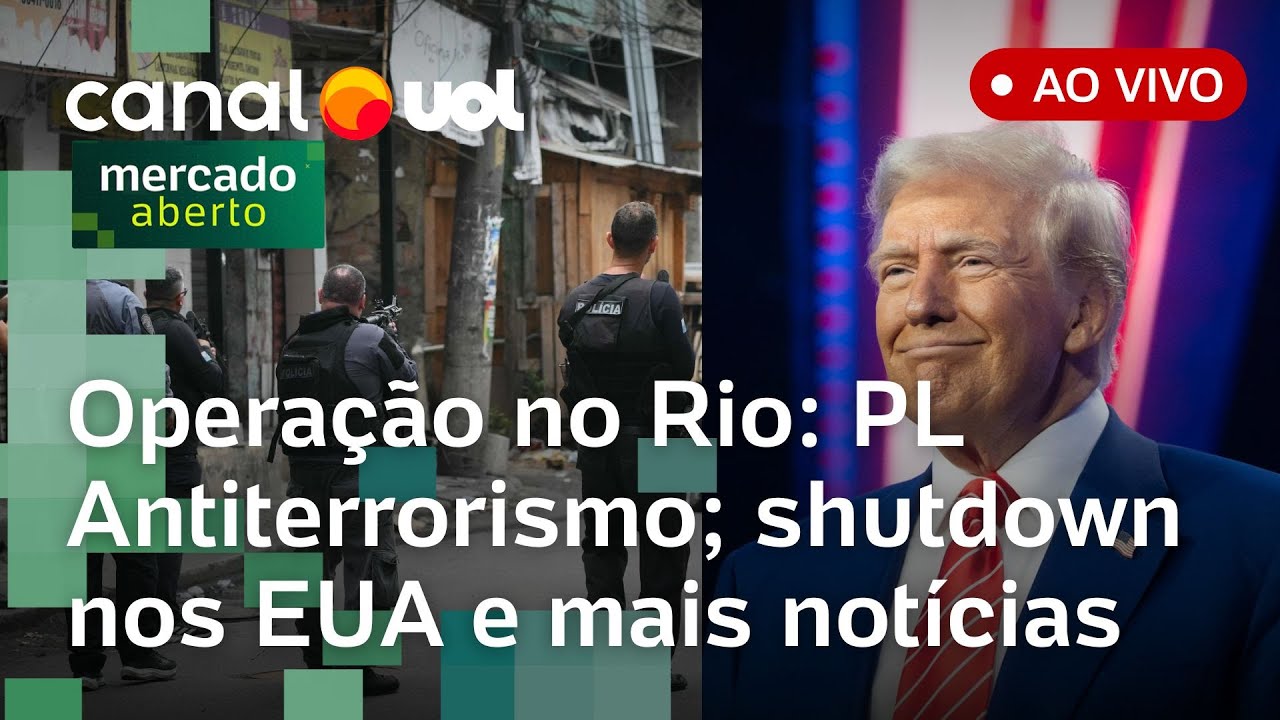 canal uol

mercado aberto

AO VIVO

POLÍCIA

POLÍCIA

Operação no Rio: PL Antiterrorismo; shutdown nos EUA e mais notícias